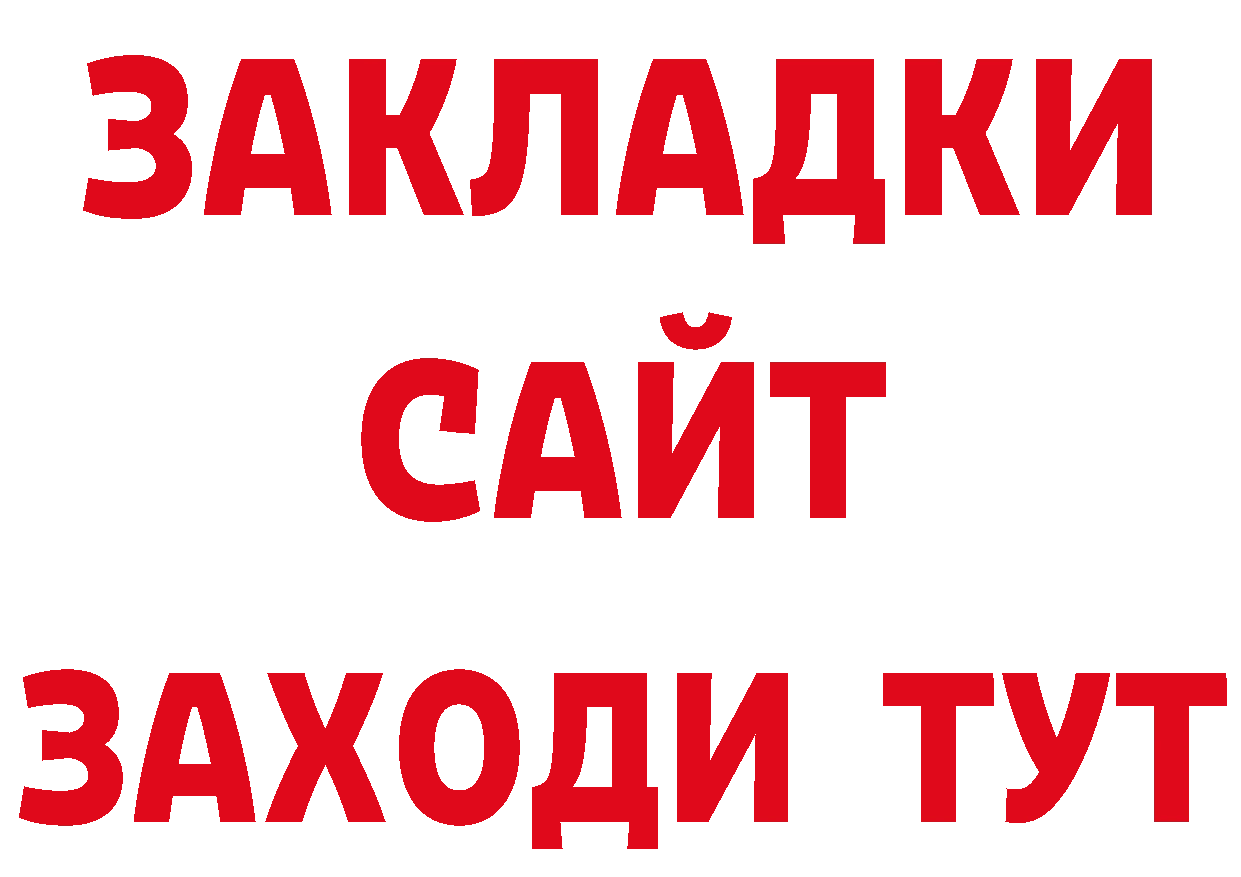 ЗАКЛАДКИ
САЙТ
ЗАХОДИ ТУТ